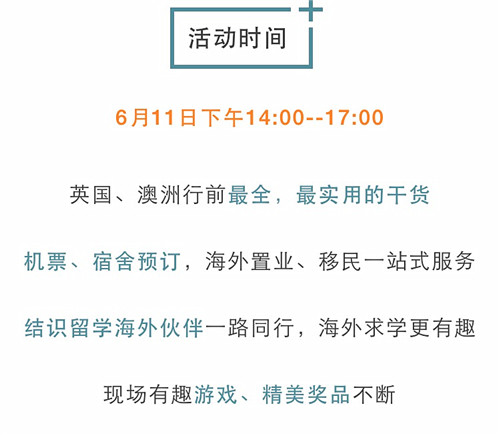 活动时间

6月11日下午14:00--17:00

英国、澳洲行前最全，最实用的干货

机票、宿舍预订，海外置业、移民一站式服务

结识留学海外伙伴一路同行，海外求学更有趣

现场有趣游戏、精美奖品不断